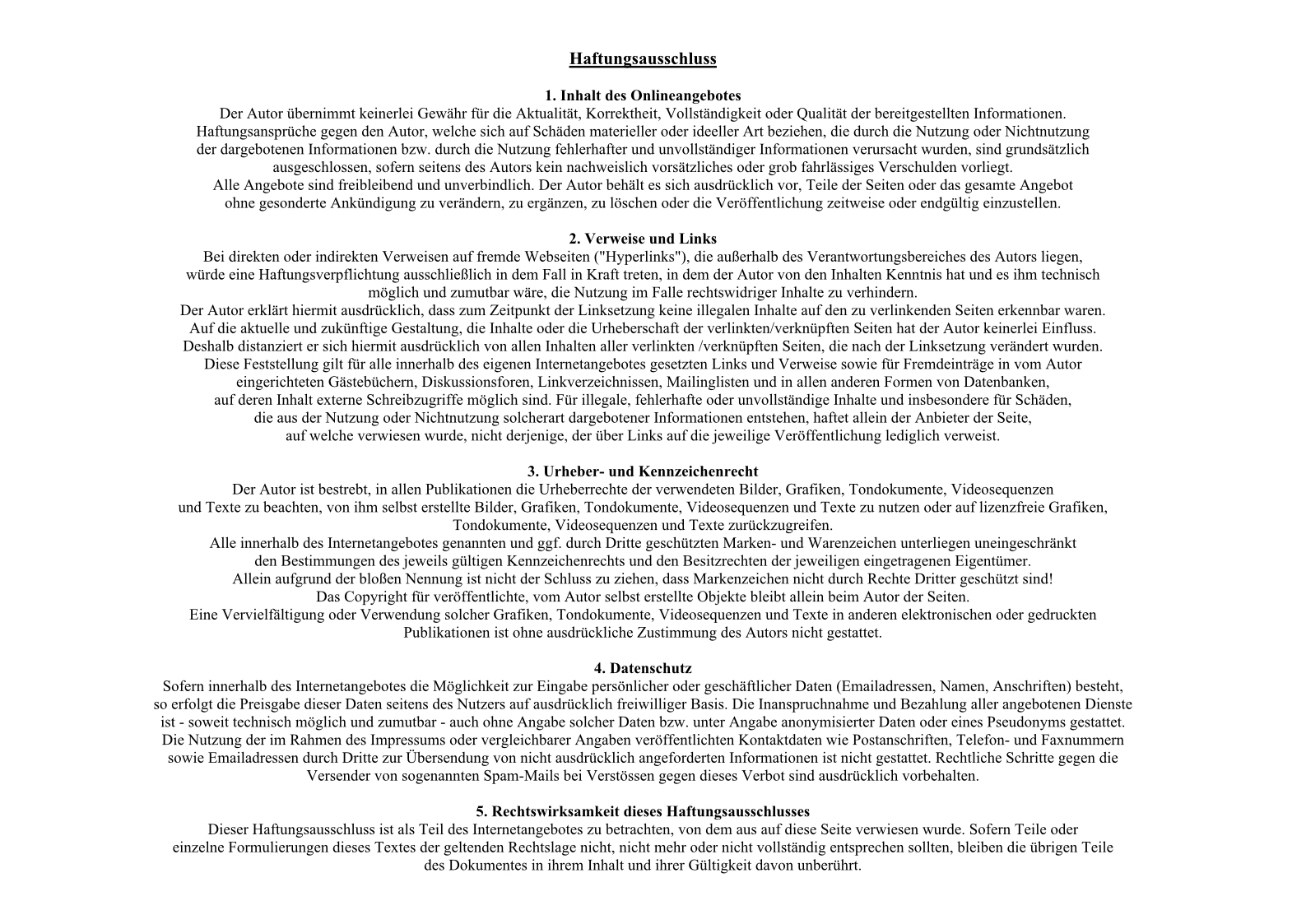 Haftungsausschluss

1. Inhalt des Onlineangebotes
Der Autor übernimmt keinerlei Gewähr für die Aktualität, Korrektheit, Vollständigkeit oder Qualität der bereitgestellten Informationen. Haftungsansprüche gegen den Autor, welche sich auf Schäden materieller oder ideeller Art beziehen, die durch die Nutzung oder Nichtnutzung der dargebotenen Informationen bzw. durch die Nutzung fehlerhafter und unvollständiger Informationen verursacht wurden, sind grundsätzlich ausgeschlossen, sofern seitens des Autors kein nachweislich vorsätzliches oder grob fahrlässiges Verschulden vorliegt.
Alle Angebote sind freibleibend und unverbindlich. Der Autor behält es sich ausdrücklich vor, Teile der Seiten oder das gesamte Angebot ohne gesonderte Ankündigung zu verändern, zu ergänzen, zu löschen oder die Veröffentlichung zeitweise oder endgültig einzustellen.

2. Verweise und Links
Bei direkten oder indirekten Verweisen auf fremde Webseiten ("Hyperlinks"), die außerhalb des Verantwortungsbereiches des Autors liegen, würde eine Haftungsverpflichtung ausschließlich in dem Fall in Kraft treten, in dem der Autor von den Inhalten Kenntnis hat und es ihm technisch möglich und zumutbar wäre, die Nutzung im Falle rechtswidriger Inhalte zu verhindern.
Der Autor erklärt hiermit ausdrücklich, dass zum Zeitpunkt der Linksetzung keine illegalen Inhalte auf den zu verlinkenden Seiten erkennbar waren. Auf die aktuelle und zukünftige Gestaltung, die Inhalte oder die Urheberschaft der verlinkten/verknüpften Seiten hat der Autor keinerlei Einfluss. Deshalb distanziert er sich hiermit ausdrücklich von allen Inhalten aller verlinkten /verknüpften Seiten, die nach der Linksetzung verändert wurden. Diese Feststellung gilt für alle innerhalb des eigenen Internetangebotes gesetzten Links und Verweise sowie für Fremdeinträge in vom Autor eingerichteten Gästebüchern, Diskussionsforen, Linkverzeichnissen, Mailinglisten und in allen anderen Formen von Datenbanken, auf deren Inhalt externe Schreibzugriffe möglich sind. Für illegale, fehlerhafte oder unvollständige Inhalte und insbesondere für Schäden, die aus der Nutzung oder Nichtnutzung solcherart dargebotener Informationen entstehen, haftet allein der Anbieter der Seite, auf welche verwiesen wurde, nicht derjenige, der über Links auf die jeweilige Veröffentlichung lediglich verweist.

3. Urheber- und Kennzeichenrecht
Der Autor ist bestrebt, in allen Publikationen die Urheberrechte der verwendeten Bilder, Grafiken, Tondokumente, Videosequenzen und Texte zu beachten, von ihm selbst erstellte Bilder, Grafiken, Tondokumente, Videosequenzen und Texte zu nutzen oder auf lizenzfreie Grafiken, Tondokumente, Videosequenzen und Texte zurückzugreifen.
Alle innerhalb des Internetangebotes genannten und ggf. durch Dritte geschützten Marken- und Warenzeichen unterliegen uneingeschränkt den Bestimmungen des jeweils gültigen Kennzeichenrechts und den Besitzrechten der jeweiligen eingetragenen Eigentümer. Allein aufgrund der bloßen Nennung ist nicht der Schluss zu ziehen, dass Markenzeichen nicht durch Rechte Dritter geschützt sind!
Das Copyright für veröffentlichte, vom Autor selbst erstellte Objekte bleibt allein beim Autor der Seiten.
Eine Vervielfältigung oder Verwendung solcher Grafiken, Tondokumente, Videosequenzen und Texte in anderen elektronischen oder gedruckten Publikationen ist ohne ausdrückliche Zustimmung des Autors nicht gestattet.

4. Datenschutz
Sofern innerhalb des Internetangebotes die Möglichkeit zur Eingabe persönlicher oder geschäftlicher Daten (Emailadressen, Namen, Anschriften) besteht, so erfolgt die Preisgabe dieser Daten seitens des Nutzers auf ausdrücklich freiwilliger Basis. Die Inanspruchnahme und Bezahlung aller angebotenen Dienste ist - soweit technisch möglich und zumutbar - auch ohne Angabe solcher Daten bzw. unter Angabe anonymisierter Daten oder eines Pseudonyms gestattet. Die Nutzung der im Rahmen des Impressums oder vergleichbarer Angaben veröffentlichten Kontaktdaten wie Postanschriften, Telefon- und Faxnummern sowie Emailadressen durch Dritte zur Übersendung von nicht ausdrücklich angeforderten Informationen ist nicht gestattet. Rechtliche Schritte gegen die Versender von sogenannten Spam-Mails bei Verstössen gegen dieses Verbot sind ausdrücklich vorbehalten.

5. Rechtswirksamkeit dieses Haftungsausschlusses
Dieser Haftungsausschluss ist als Teil des Internetangebotes zu betrachten, von dem aus auf diese Seite verwiesen wurde. Sofern Teile oder einzelne Formulierungen dieses Textes der geltenden Rechtslage nicht, nicht mehr oder nicht vollständig entsprechen sollten, bleiben die übrigen Teile des Dokumentes in ihrem Inhalt und ihrer Gültigkeit davon unberührt.